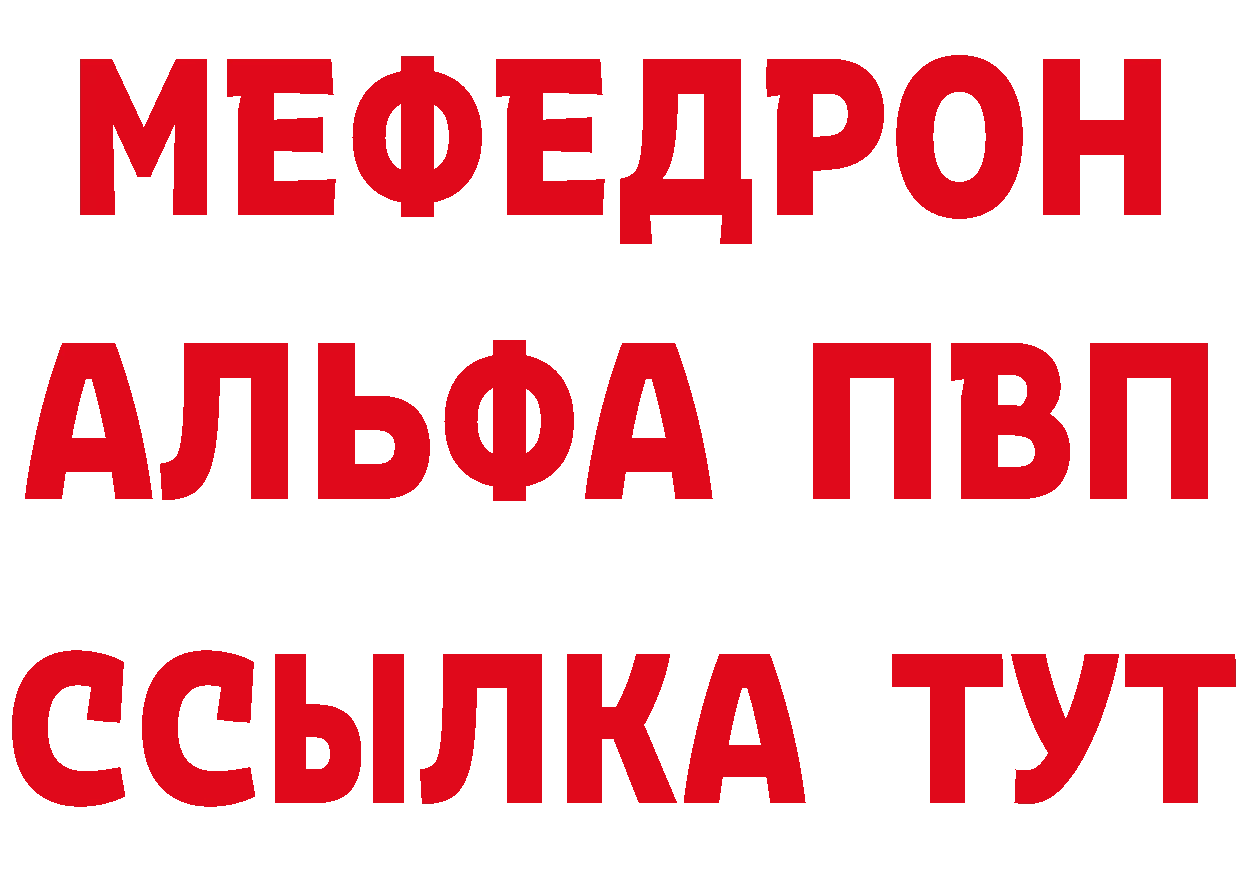 МЕФЕДРОН
АЛЬФА ПВП
ССЫЛКА ТУТ